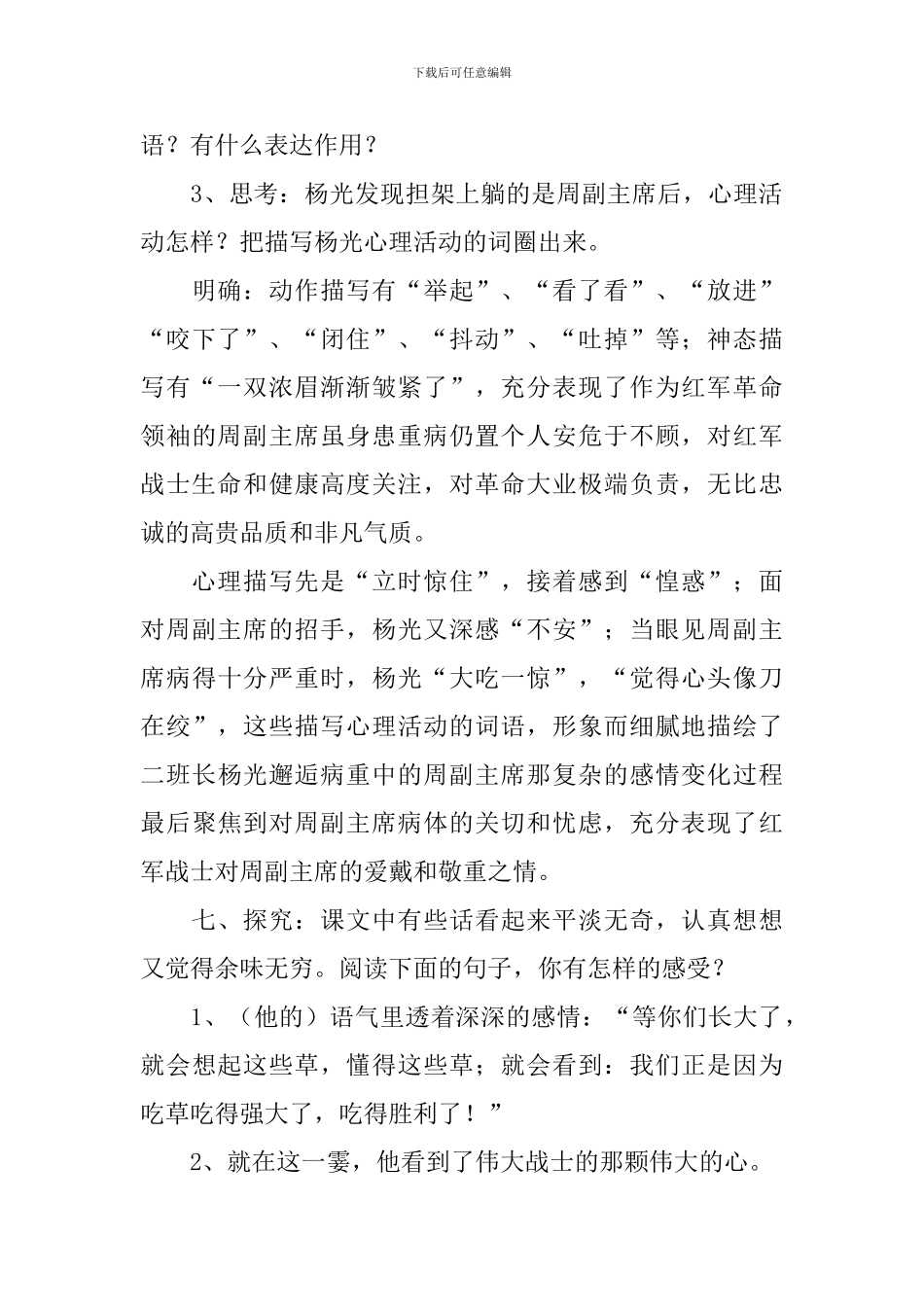 下载后可任意编辑

语？有什么表达作用？

3、思考：杨光发现担架上躺的是周副主席后，心理活动怎样？把描写杨光心理活动的词圈出来。

明确：动作描写有“举起”、“看了看”、“放进”“咬下了”、“闭住”、“抖动”、“吐掉”等；神态描写有“一双浓眉渐渐皱紧了”，充分表现了作为红军革命领袖的周副主席虽身患重病仍置个人安危于不顾，对红军战士生命和健康高度关注，对革命大业极端负责，无比忠诚的高贵品质和非凡气质。

心理描写先是“立时惊住”，接着感到“惶惑”；面对周副主席的招手，杨光又深感“不安”；当眼见周副主席病得十分严重时，杨光“大吃一惊”，“觉得心头像刀在绞”，这些描写心理活动的词语，形象而细腻地描绘了二班长杨光邂逅病重中的周副主席那复杂的感情变化过程最后聚焦到对周副主席病体的关切和忧虑，充分表现了红军战士对周副主席的爱戴和敬重之情。

七、探究：课文中有些话看起来平淡无奇，认真想想又觉得余味无穷。阅读下面的句子，你有怎样的感受？

1、（他的）语气里透着深深的感情：“等你们长大了，就会想起这些草，懂得这些草；就会看到：我们正是因为吃草吃得强大了，吃得胜利了！”

2、就在这一霎，他看到了伟大战士的那颗伟大的心。